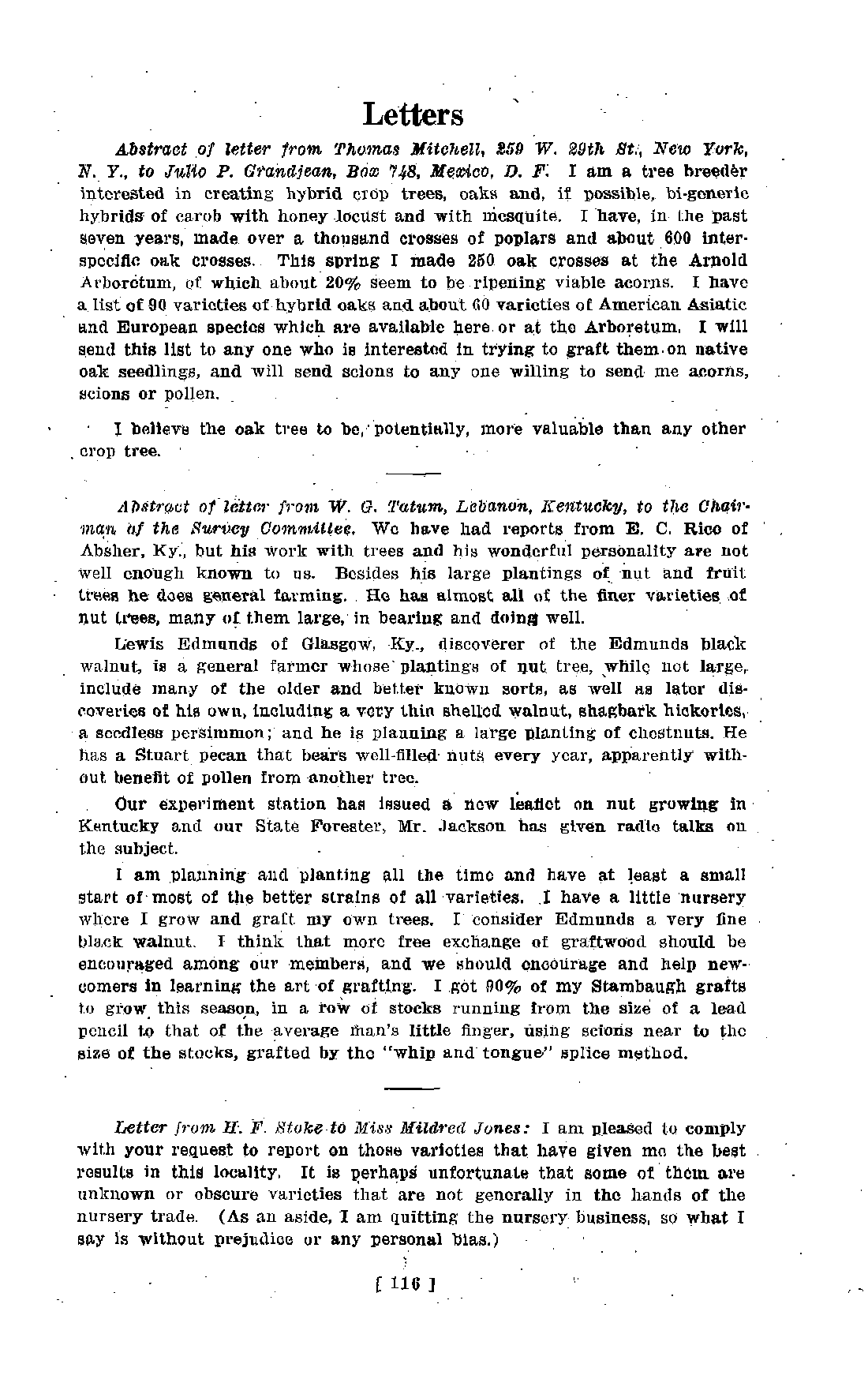 Letters

Abstract of letter from Thomas Mitchell, 259 W. 29th St., New York, N. Y., to Julio P. Grandjean, Box 748, Mexico, D. F. I am a tree breeder interested in creating hybrid crop trees, oaks and, if possible, bi-generic hybrids of carob with honey locust and with mesquite. I have, in the past seven years, made over a thousand crosses of poplars and about 600 interspecific oak crosses. This spring I made 250 oak crosses at the Arnold Arboretum, of which about 20% seem to be ripening viable acorns. I have a list of 90 varieties of hybrid oaks and about 60 varieties of American Asiatic and European species which are available here or at the Arboretum. I will send this list to any one who is interested in trying to graft them on native oak seedlings, and will send scions to any one willing to send me acorns, scions or pollen.

I believe the oak tree to be, potentially, more valuable than any other crop tree.

Abstract of letter from W. G. Tatum, Lebanon, Kentucky, to the Chairman of the Survey Committee. We have had reports from E. C. Rice of Absher, Ky., but his work with trees and his wonderful personality are not well enough known to us. Besides his large plantings of nut and fruit trees he does general farming. He has almost all of the finer varieties of nut trees, many of them large, in bearing and doing well.

Lewis Edmunds of Glasgow, Ky., discoverer of the Edmunds black walnut, is a general farmer whose plantings of nut tree, while not large, include many of the older and better known sorts, as well as later discoveries of his own, including a very thin shelled walnut, shagbark hickories, a seedless persimmon; and he is planning a large planting of chestnuts. He has a Stuart pecan that bears well-filled nuts every year, apparently without benefit of pollen from another tree.

Our experiment station has issued a new leaflet on nut growing in Kentucky and our State Forester, Mr. Jackson has given radio talks on the subject.

I am planning and planting all the time and have at least a small start of most of the better strains of all varieties. I have a little nursery where I grow and graft my own trees. I consider Edmunds a very fine black walnut. I think that more free exchange of graftwood should be encouraged among our members, and we should encourage and help newcomers in learning the art of grafting. I got 90% of my Stambaugh grafts to grow this season, in a row of stocks running from the size of a lead pencil to that of the average man's little finger, using scions near to the size of the stocks, grafted by the "whip and tongue" splice method.

Letter from H. F. Stoke to Miss Mildred Jones: I am pleased to comply with your request to report on those varieties that have given me the best results in this locality. It is perhaps unfortunate that some of them are unknown or obscure varieties that are not generally in the hands of the nursery trade. (As an aside, I am quitting the nursery business, so what I say is without prejudice or any personal bias.)

[ 116 ]